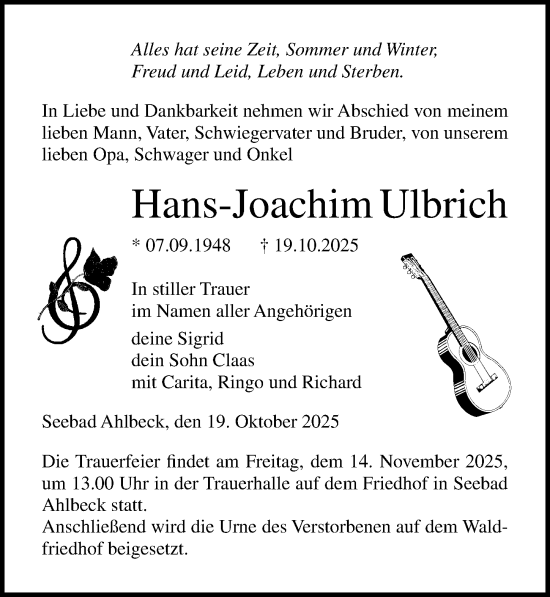 Alles hat seine Zeit, Sommer und Winter,
Freud und Leid, Leben und Sterben.

In Liebe und Dankbarkeit nehmen wir Abschied von meinem lieben Mann, Vater, Schwiegervater und Bruder, von unserem lieben Opa, Schwager und Onkel

Hans-Joachim Ulbrich

* 07.09.1948 † 19.10.2025

In stiller Trauer
im Namen aller Angehörigen

deine Sigrid
dein Sohn Claas
mit Carita, Ringo und Richard

Seebad Ahlbeck, den 19. Oktober 2025

Die Trauerfeier findet am Freitag, dem 14. November 2025, um 13.00 Uhr in der Trauerhalle auf dem Friedhof in Seebad Ahlbeck statt.
Anschließend wird die Urne des Verstorbenen auf dem Waldfriedhof beigesetzt.